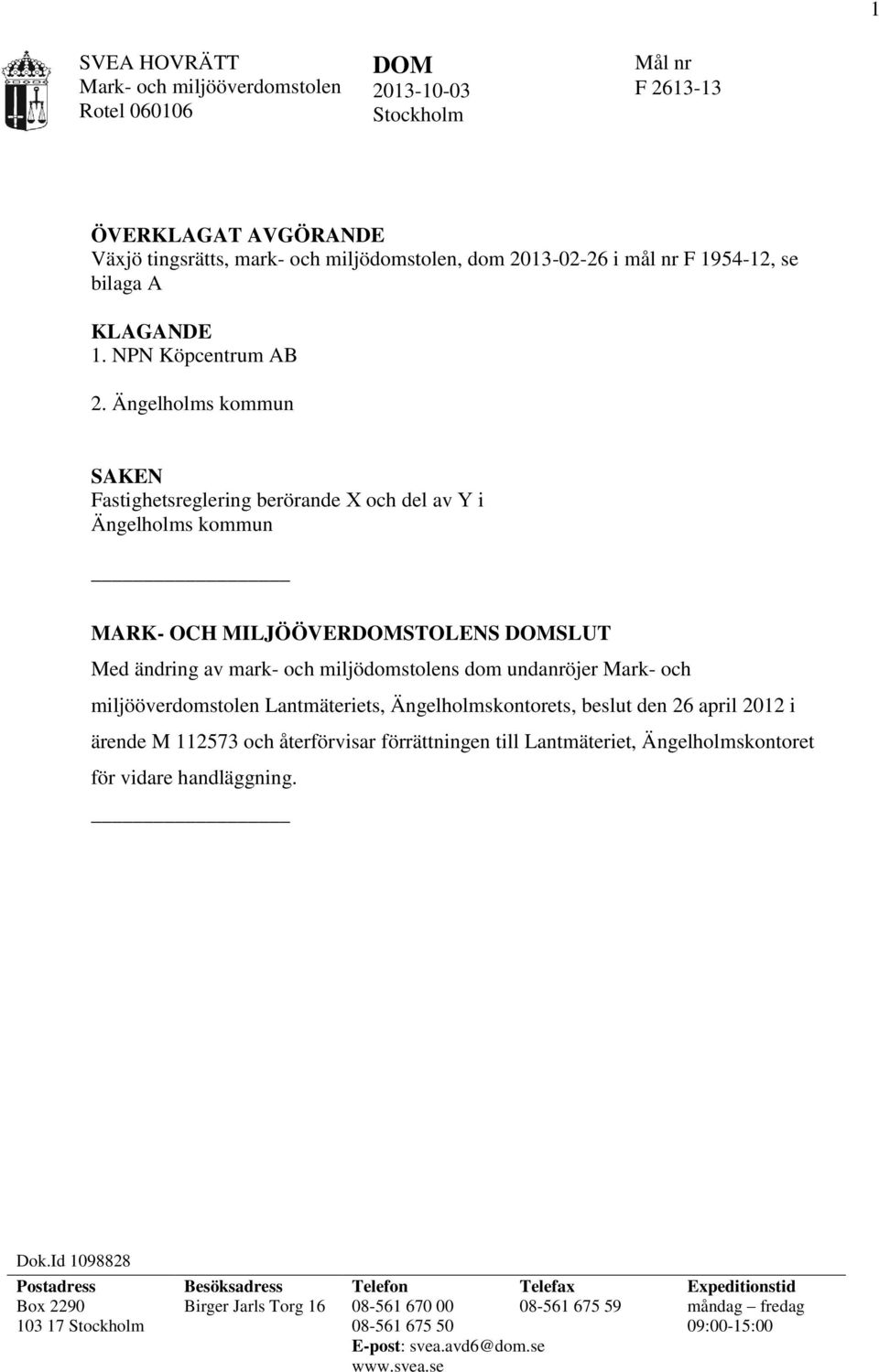 1

SVEA HOVRÄTT
Mark- och miljööverdomstolen
Rotel 060106

DOM
2013-10-03
Stockholm

Mål nr
F 2613-13

ÖVERKLAGAT AVGÖRANDE
Växjö tingsrätts, mark- och miljödomstolen, dom 2013-02-26 i mål nr F 1954-12, se bilaga A

KLAGANDE
1. NPN Köpcentrum AB

2. Ängelholms kommun

SAKEN
Fastighetsreglering berörande X och del av Y i Ängelholms kommun

MARK- OCH MILJÖÖVERDOMSTOLENS DOMSLUT
Med ändring av mark- och miljödomstolens dom undanröjer Mark- och miljööverdomstolen Lantmäteriets, Ängelholmskontorets, beslut den 26 april 2012 i ärende M 112573 och återförvisar förrättningen till Lantmäteriet, Ängelholmskontoret för vidare handläggning.

Dok.Id 1098828

| Postadress | Besöksadress | Telefon | Telefax | Expeditionstid |
|---|---|---|---|---|
| Box 2290 | Birger Jarls Torg 16 | 08-561 670 00 | 08-561 675 59 | måndag – fredag |
| 103 17 Stockholm | | 08-561 675 50 | | 09:00-15:00 |
| | | E-post: svea.avd6@dom.se | | |
| | | www.svea.se | | |